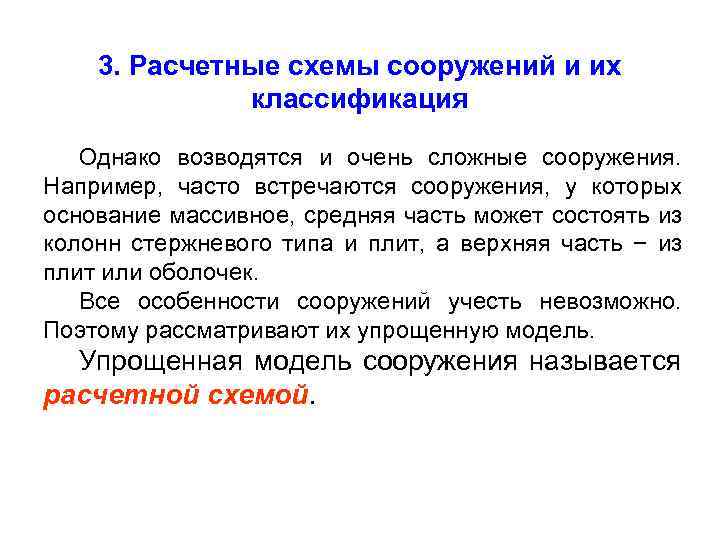 3. Расчетные схемы сооружений и их классификация

Однако возводятся и очень сложные сооружения. Например, часто встречаются сооружения, у которых основание массивное, средняя часть может состоять из колонн стержневого типа и плит, а верхняя часть − из плит или оболочек.

Все особенности сооружений учесть невозможно. Поэтому рассматривают их упрощенную модель.

Упрощенная модель сооружения называется расчетной схемой.